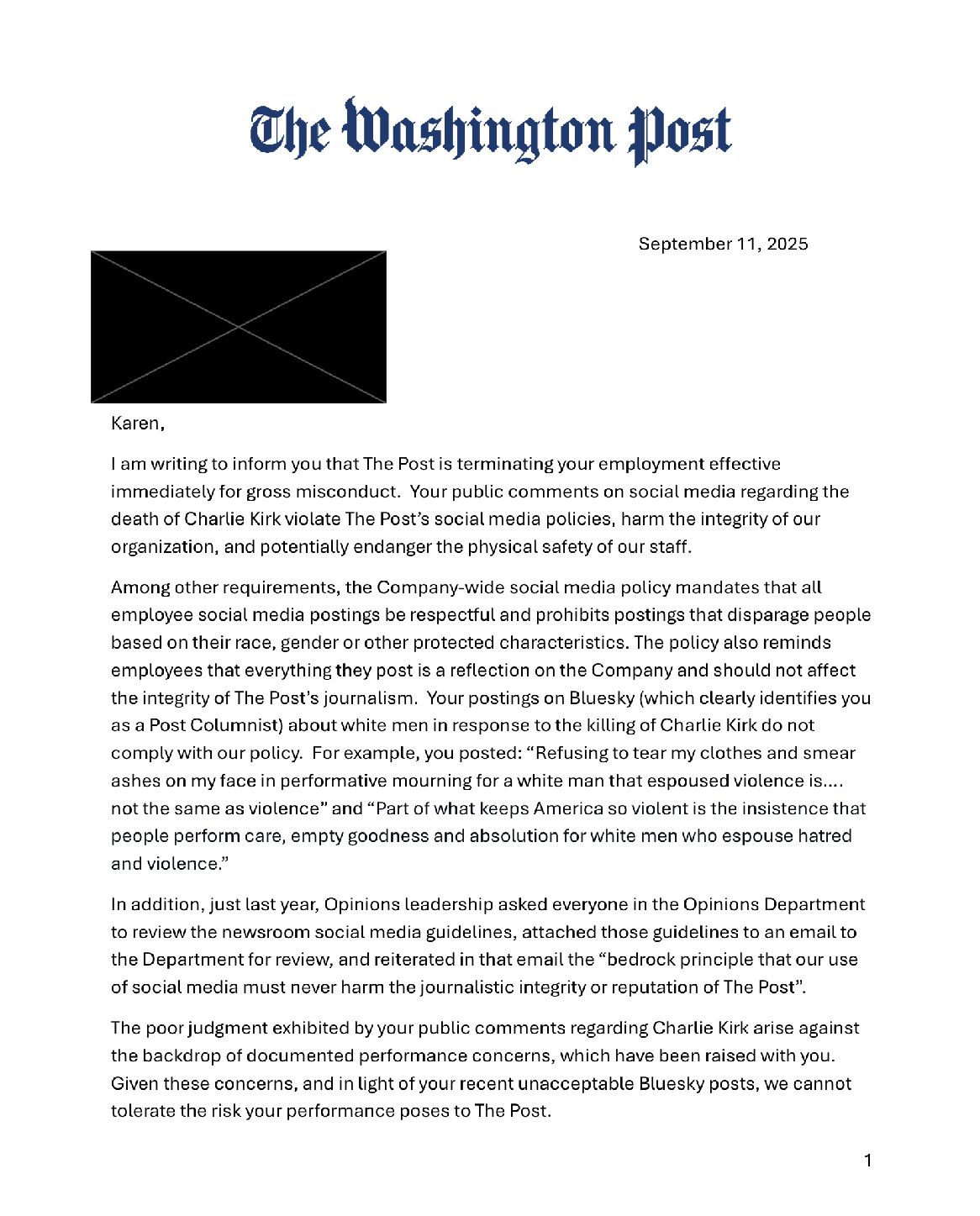 The Washington Post

September 11, 2025

Karen,

I am writing to inform you that The Post is terminating your employment effective immediately for gross misconduct. Your public comments on social media regarding the death of Charlie Kirk violate The Post's social media policies, harm the integrity of our organization, and potentially endanger the physical safety of our staff.

Among other requirements, the Company-wide social media policy mandates that all employee social media postings be respectful and prohibits postings that disparage people based on their race, gender or other protected characteristics. The policy also reminds employees that everything they post is a reflection on the Company and should not affect the integrity of The Post's journalism. Your postings on Bluesky (which clearly identifies you as a Post Columnist) about white men in response to the killing of Charlie Kirk do not comply with our policy. For example, you posted: "Refusing to tear my clothes and smear ashes on my face in performative mourning for a white man that espoused violence is.... not the same as violence" and "Part of what keeps America so violent is the insistence that people perform care, empty goodness and absolution for white men who espouse hatred and violence."

In addition, just last year, Opinions leadership asked everyone in the Opinions Department to review the newsroom social media guidelines, attached those guidelines to an email to the Department for review, and reiterated in that email the "bedrock principle that our use of social media must never harm the journalistic integrity or reputation of The Post".

The poor judgment exhibited by your public comments regarding Charlie Kirk arise against the backdrop of documented performance concerns, which have been raised with you. Given these concerns, and in light of your recent unacceptable Bluesky posts, we cannot tolerate the risk your performance poses to The Post.

1